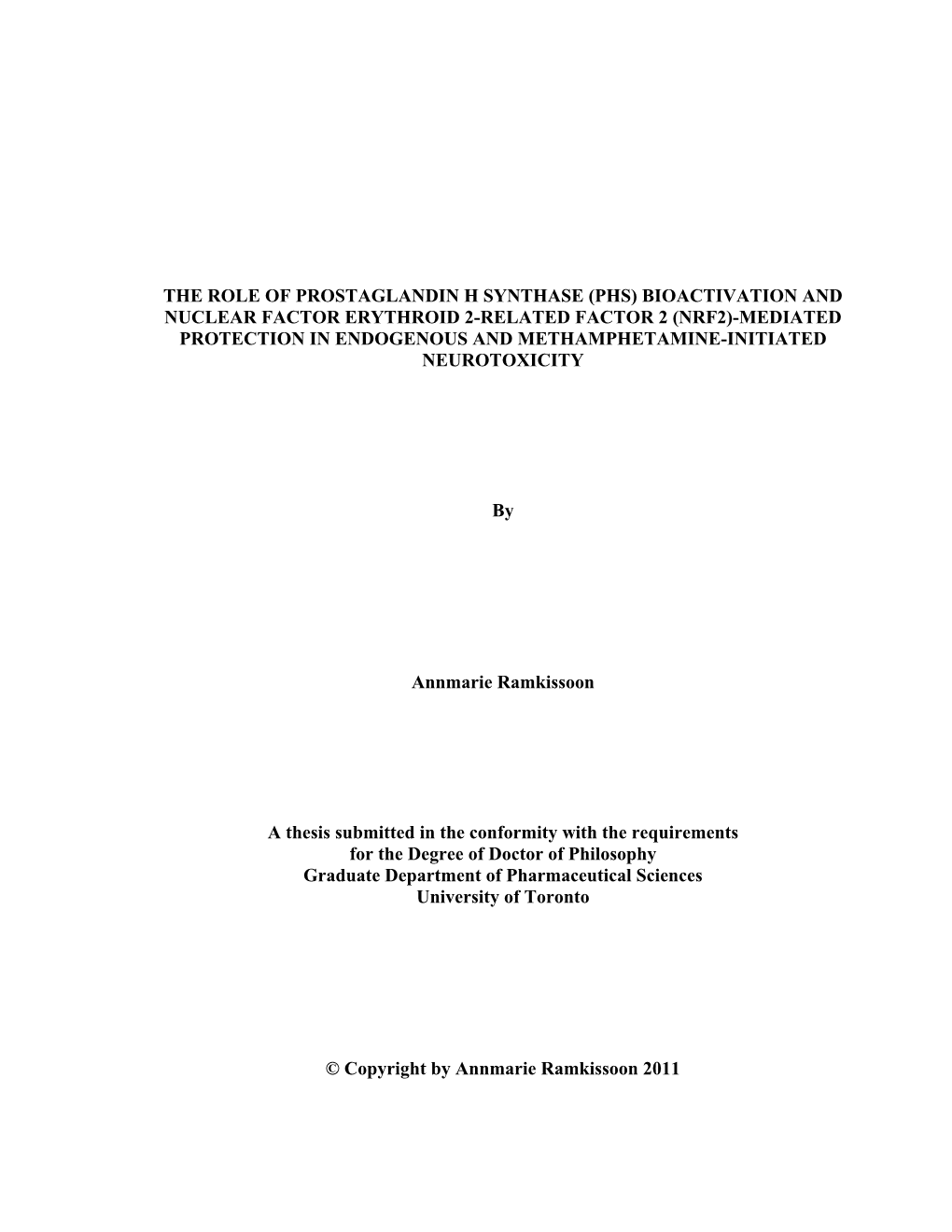 THE ROLE OF PROSTAGLANDIN H SYNTHASE (PHS) BIOACTIVATION AND NUCLEAR FACTOR ERYTHROID 2-RELATED FACTOR 2 (NRF2)-MEDIATED PROTECTION IN ENDOGENOUS AND METHAMPHETAMINE-INITIATED NEUROTOXICITY

By

Annmarie Ramkissoon

A thesis submitted in the conformity with the requirements for the Degree of Doctor of Philosophy Graduate Department of Pharmaceutical Sciences University of Toronto

© Copyright by Annmarie Ramkissoon 2011